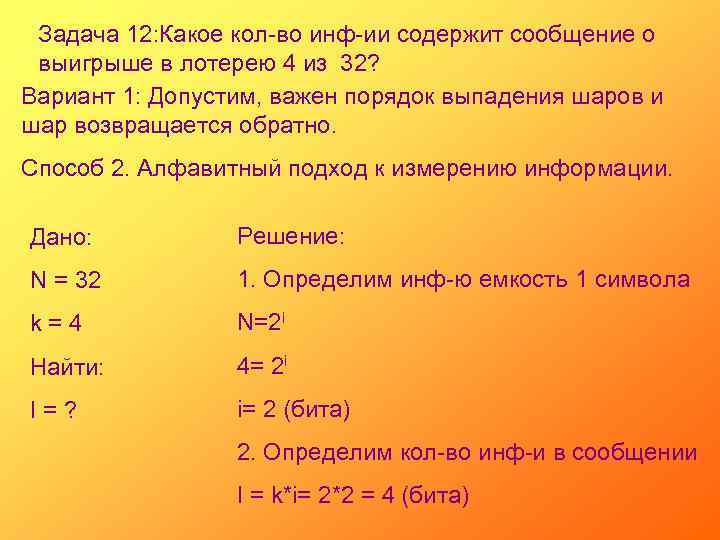 Задача 12:Какое кол-во инф-ии содержит сообщение о выигрыше в лотерею 4 из 32?

Вариант 1: Допустим, важен порядок выпадения шаров и шар возвращается обратно.

Способ 2. Алфавитный подход к измерению информации.

Дано:

N = 32

k = 4

Найти:

I = ?

Решение:

1. Определим инф-ю емкость 1 символа

$N=2^i$

$4= 2^i$

i= 2 (бита)

2. Определим кол-во инф-и в сообщении

I = k*i= 2*2 = 4 (бита)